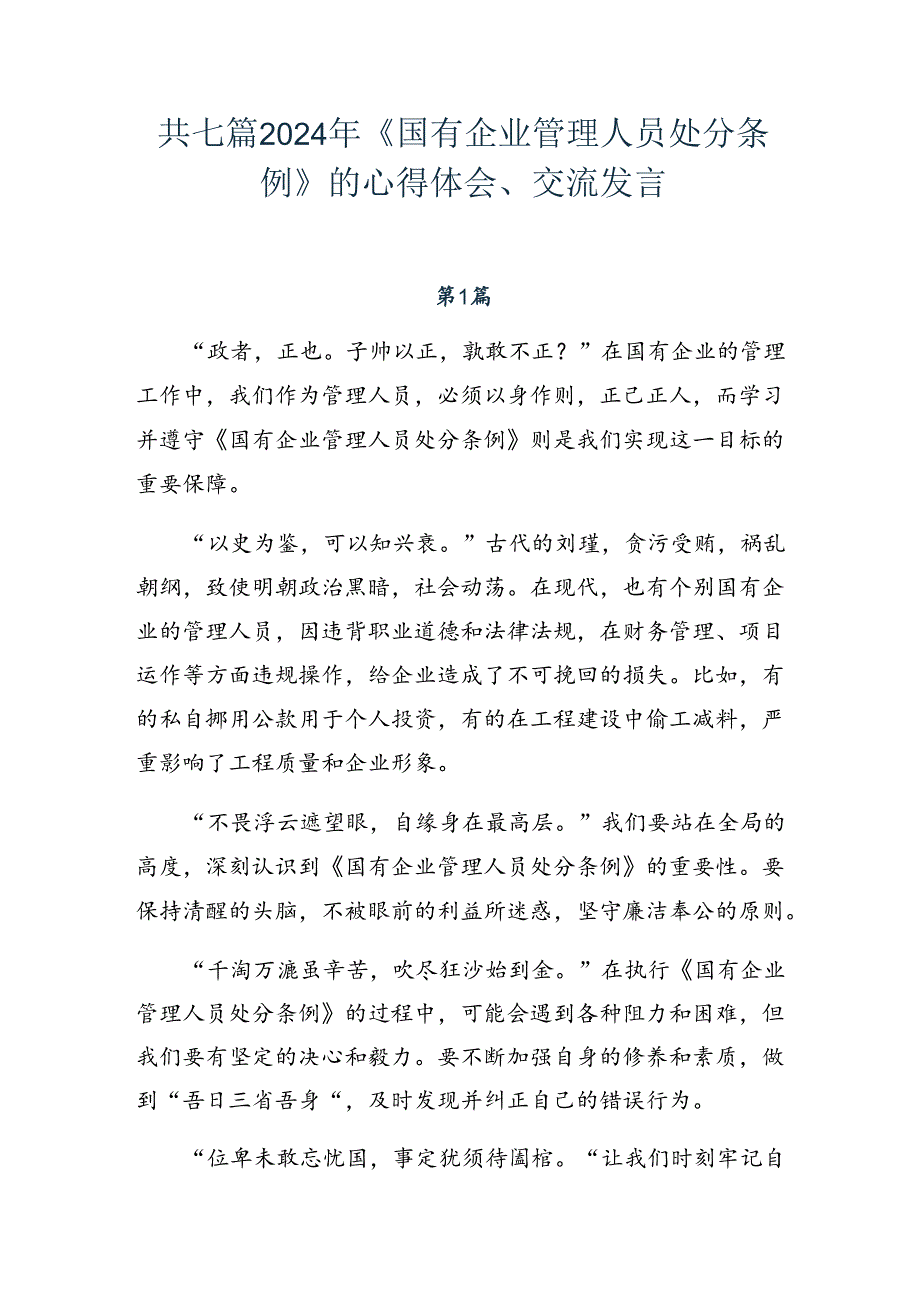 共七篇2024年《国有企业管理人员处分条例》的心得体会、交流发言

第1篇

“政者，正也。子帅以正，孰敢不正？”在国有企业的管理工作中，我们作为管理人员，必须以身作则，正己正人，而学习并遵守《国有企业管理人员处分条例》则是我们实现这一目标的重要保障。

“以史为鉴，可以知兴衰。”古代的刘瑾，贪污受贿，祸乱朝纲，致使明朝政治黑暗，社会动荡。在现代，也有个别国有企业的管理人员，因违背职业道德和法律法规，在财务管理、项目运作等方面违规操作，给企业造成了不可挽回的损失。比如，有的私自挪用公款用于个人投资，有的在工程建设中偷工减料，严重影响了工程质量和企业形象。

“不畏浮云遮望眼，自缘身在最高层。”我们要站在全局的高度，深刻认识到《国有企业管理人员处分条例》的重要性。要保持清醒的头脑，不被眼前的利益所迷惑，坚守廉洁奉公的原则。

“千淘万漉虽辛苦，吹尽狂沙始到金。”在执行《国有企业管理人员处分条例》的过程中，可能会遇到各种阻力和困难，但我们要有坚定的决心和毅力。要不断加强自身的修养和素质，做到“吾日三省吾身“，及时发现并纠正自己的错误行为。

“位卑未敢忘忧国，事定犹须待阖棺。“让我们时刻牢记自